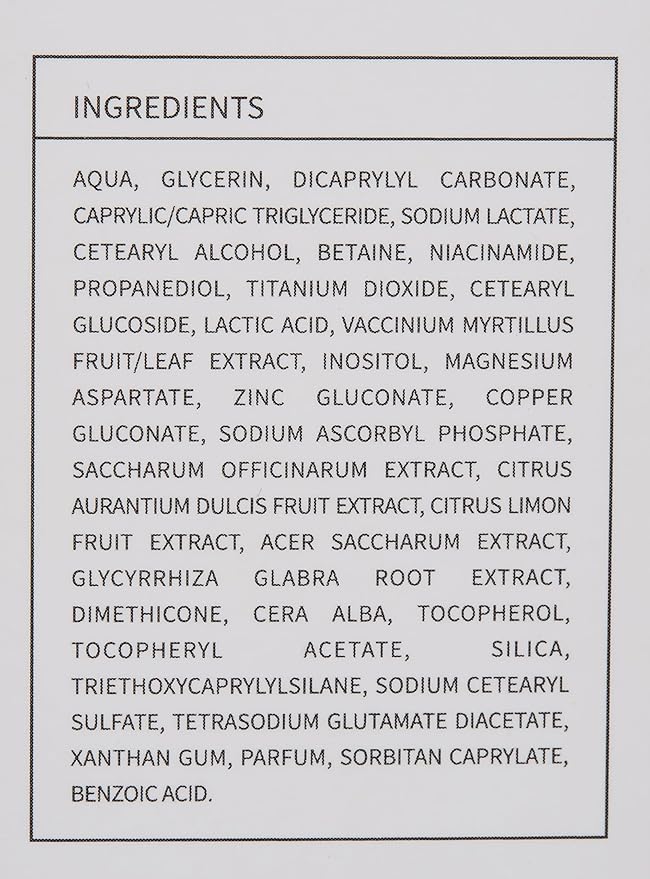 INGREDIENTS

AQUA, GLYCERIN, DICAPRYLYL CARBONATE, CAPRYLIC/CAPRIC TRIGLYCERIDE, SODIUM LACTATE, CETEARYL ALCOHOL, BETAINE, NIACINAMIDE, PROPANEDIOL, TITANIUM DIOXIDE, CETEARYL GLUCOSIDE, LACTIC ACID, VACCINIUM MYRTILLUS FRUIT/LEAF EXTRACT, INOSITOL, MAGNESIUM ASPARTATE, ZINC GLUCONATE, COPPER GLUCONATE, SODIUM ASCORBYL PHOSPHATE, SACCHARUM OFFICINARUM EXTRACT, CITRUS AURANTIUM DULCIS FRUIT EXTRACT, CITRUS LIMON FRUIT EXTRACT, ACER SACCHARUM EXTRACT, GLYCYRRHIZA GLABRA ROOT EXTRACT, DIMETHICONE, CERA ALBA, TOCOPHEROL, TOCOPHERYL ACETATE, SILICA, TRIETHOXYCAPRYLYLSILANE, SODIUM CETEARYL SULFATE, TETRASODIUM GLUTAMATE DIACETATE, XANTHAN GUM, PARFUM, SORBITAN CAPRYLATE, BENZOIC ACID.